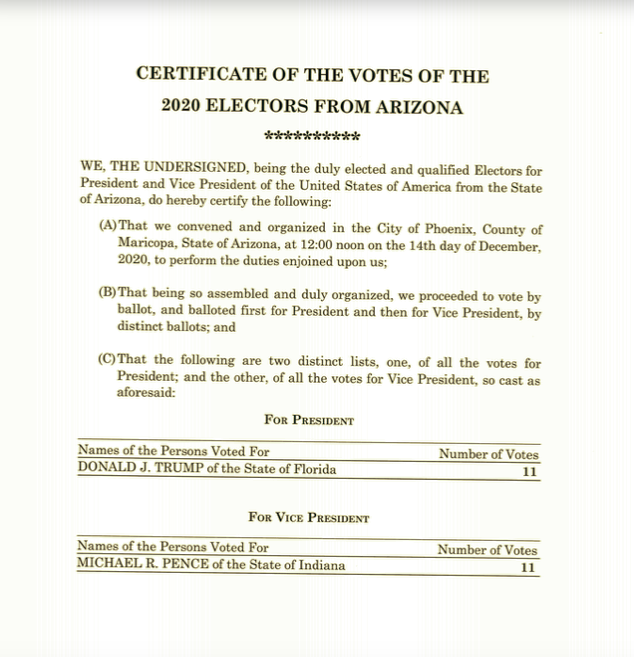 CERTIFICATE OF THE VOTES OF THE
2020 ELECTORS FROM ARIZONA
**********

WE, THE UNDERSIGNED, being the duly elected and qualified Electors for President and Vice President of the United States of America from the State of Arizona, do hereby certify the following:

(A) That we convened and organized in the City of Phoenix, County of Maricopa, State of Arizona, at 12:00 noon on the 14th day of December, 2020, to perform the duties enjoined upon us;

(B) That being so assembled and duly organized, we proceeded to vote by ballot, and balloted first for President and then for Vice President, by distinct ballots; and

(C) That the following are two distinct lists, one, of all the votes for President; and the other, of all the votes for Vice President, so cast as aforesaid:

FOR PRESIDENT

| Names of the Persons Voted For | Number of Votes |
|---|---|
| DONALD J. TRUMP of the State of Florida | 11 |

FOR VICE PRESIDENT

| Names of the Persons Voted For | Number of Votes |
|---|---|
| MICHAEL R. PENCE of the State of Indiana | 11 |